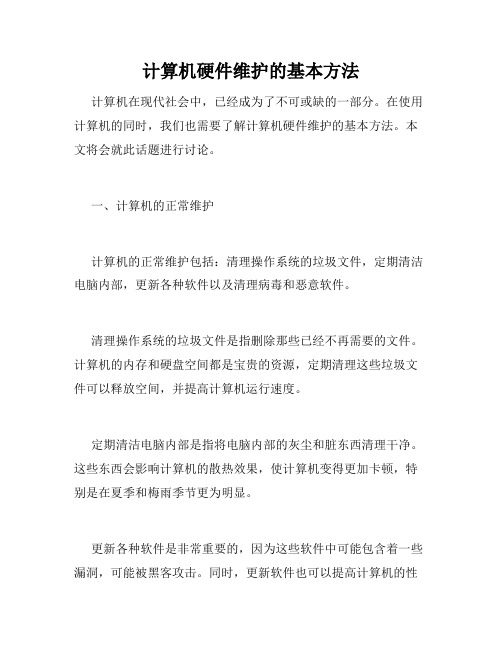 计算机硬件维护的基本方法

计算机在现代社会中，已经成为了不可或缺的一部分。在使用计算机的同时，我们也需要了解计算机硬件维护的基本方法。本文将会就此话题进行讨论。

一、计算机的正常维护

计算机的正常维护包括：清理操作系统的垃圾文件，定期清洁电脑内部，更新各种软件以及清理病毒和恶意软件。

清理操作系统的垃圾文件是指删除那些已经不再需要的文件。计算机的内存和硬盘空间都是宝贵的资源，定期清理这些垃圾文件可以释放空间，并提高计算机运行速度。

定期清洁电脑内部是指将电脑内部的灰尘和脏东西清理干净。这些东西会影响计算机的散热效果，使计算机变得更加卡顿，特别是在夏季和梅雨季节更为明显。

更新各种软件是非常重要的，因为这些软件中可能包含着一些漏洞，可能被黑客攻击。同时，更新软件也可以提高计算机的性